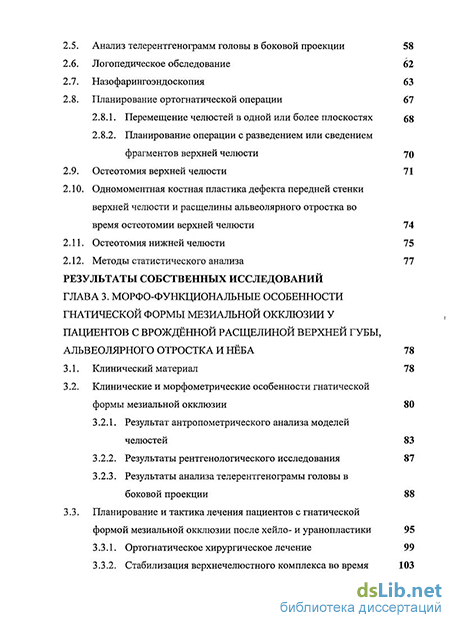 2.5. Анализ телерентгенограмм головы в боковой проекции 58
2.6. Логопедическое обследование 62
2.7. Назофарингоэндоскопия 63
2.8. Планирование ортогнатической операции 67
2.8.1. Перемещение челюстей в одной или более плоскостях 68
2.8.2. Планирование операции с разведением или сведением фрагментов верхней челюсти 70
2.9. Остеотомия верхней челюсти 71
2.10. Одномоментная костная пластика дефекта передней стенки верхней челюсти и расщелины альвеолярного отростка во время остеотомии верхней челюсти 74
2.11. Остеотомия нижней челюсти 75
2.12. Методы статистического анализа 77
РЕЗУЛЬТАТЫ СОБСТВЕННЫХ ИССЛЕДОВАНИЙ
ГЛАВА 3. МОРФО-ФУНКЦИОНАЛЬНЫЕ ОСОБЕННОСТИ ГНАТИЧЕСКОЙ ФОРМЫ МЕЗИАЛЬНОЙ ОККЛЮЗИИ У ПАЦИЕНТОВ С ВРОЖДЁННОЙ РАСЩЕЛИНОЙ ВЕРХНЕЙ ГУБЫ, АЛЬВЕОЛЯРНОГО ОТРОСТКА И НЁБА 78
3.1. Клинический материал 78
3.2. Клинические и морфометрические особенности гнатической формы мезиальной окклюзии 80
3.2.1. Результат антропометрического анализа моделей челюстей 83
3.2.2. Результаты рентгенологического исследования 87
3.2.3. Результаты анализа телерентгенограмы головы в боковой проекции 88
3.3. Планирование и тактика лечения пациентов с гнатической формой мезиальной окклюзии после хейло- и уранопластики 95
3.3.1. Ортогнатическое хирургическое лечение 99
3.3.2. Стабилизация верхнечелюстного комплекса во время 103

dsLib.net
библиотека диссертаций